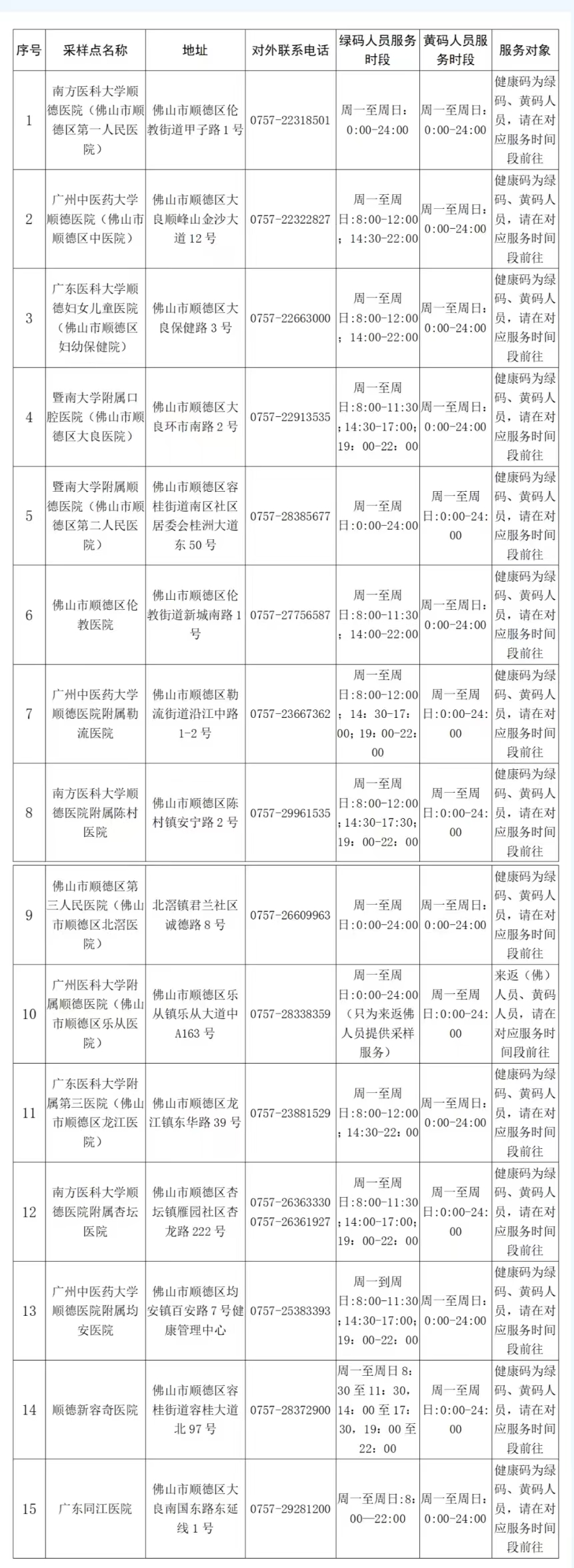 | 序号 | 采样点名称 | 地址 | 对外联系电话 | 绿码人员服务时段 | 黄码人员服务时段 | 服务对象 |
|---|---|---|---|---|---|---|
| 1 | 南方医科大学顺德医院（佛山市顺德区第一人民医院） | 佛山市顺德区伦教街道甲子路1号 | 0757-22318501 | 周一至周日：0:00-24:00 | 周一至周日：0:00-24:00 | 健康码为绿码、黄码人员，请在对应服务时间段前往 |
| 2 | 广州中医药大学顺德医院（佛山市顺德区中医院） | 佛山市顺德区大良顺峰山金沙大道12号 | 0757-22322827 | 周一至周日：8:00-12:00；14:30-22:00 | 周一至周日：0:00-24:00 | 健康码为绿码、黄码人员，请在对应服务时间段前往 |
| 3 | 广东医科大学顺德妇女儿童医院（佛山市顺德区妇幼保健院） | 佛山市顺德区大良保健路3号 | 0757-22663000 | 周一至周日：8:00-12:00；14:00-22:00 | 周一至周日：0:00-24:00 | 健康码为绿码、黄码人员，请在对应服务时间段前往 |
| 4 | 暨南大学附属口腔医院（佛山市顺德区大良医院） | 佛山市顺德区大良环市南路2号 | 0757-22913535 | 周一至周日：8:00-11:30；14:30-17:00；19：00-22：00 | 周一至周日：0:00-24:00 | 健康码为绿码、黄码人员，请在对应服务时间段前往 |
| 5 | 暨南大学附属顺德医院（佛山市顺德区第二人民医院） | 佛山市顺德区容桂街道南区社区居委会桂洲大道东50号 | 0757-28385677 | 周一至周日：0:00-24:00 | 周一至周日：0:00-24:00 | 健康码为绿码、黄码人员，请在对应服务时间段前往 |
| 6 | 佛山市顺德区伦教医院 | 佛山市顺德区伦教街道新城南路1号 | 0757-27756587 | 周一至周日：8:00-11:30；14:00-22:00 | 周一至周日：0:00-24:00 | 健康码为绿码、黄码人员，请在对应服务时间段前往 |
| 7 | 广州中医药大学顺德医院附属勒流医院 | 佛山市顺德区勒流街道沿江中路1-2号 | 0757-23667362 | 周一至周日：8:00-12:00；14：30-17:00；19：00-22：00 | 周一至周日：0:00-24:00 | 健康码为绿码、黄码人员，请在对应服务时间段前往 |
| 8 | 南方医科大学顺德医院附属陈村医院 | 佛山市顺德区陈村镇安宁路2号 | 0757-29961535 | 周一至周日：8:00-12:00；14:30-17:30；19：00-22：00 | 周一至周日：0:00-24:00 | 健康码为绿码、黄码人员，请在对应服务时间段前往 |
| 9 | 佛山市顺德区第三人民医院（佛山市顺德区北滘医院） | 北滘镇君兰社区诚德路8号 | 0757-26609963 | 周一至周日：0:00-24:00 | 周一至周日：0:00-24:00 | 健康码为绿码、黄码人员，请在对应服务时间段前往 |
| 10 | 广州医科大学附属顺德医院（佛山市顺德区乐从医院） | 佛山市顺德区乐从镇乐从大道中A163号 | 0757-28338359 | 周一至周日：0:00-24:00（只为来返佛人员提供采样服务） | 周一至周日：0:00-24:00 | 来返（佛）人员、黄码人员，请在对应服务时间段前往 |
| 11 | 广东医科大学附属第三医院（佛山市顺德区龙江医院） | 佛山市顺德区龙江镇东华路39号 | 0757-23881529 | 周一至周日：8:00-12:00；14:30-22:00 | 周一至周日：0:00-24:00 | 健康码为绿码、黄码人员，请在对应服务时间段前往 |
| 12 | 南方医科大学顺德医院附属杏坛医院 | 佛山市顺德区杏坛镇雁园社区杏龙路222号 | 0757-26363330 0757-26361927 | 周一至周日：8:00-11:30；14:00-17:00；19：00-22：00 | 周一至周日：0:00-24:00 | 健康码为绿码、黄码人员，请在对应服务时间段前往 |
| 13 | 广州中医药大学顺德医院附属均安医院 | 佛山市顺德区均安镇百安路7号健康管理中心 | 0757-25383393 | 周一到周日：8:00-11:30；14:30-17:00；19：00-22：00 | 周一至周日：0:00-24:00 | 健康码为绿码、黄码人员，请在对应服务时间段前往 |
| 14 | 顺德新容奇医院 | 佛山市顺德区容桂街道容桂大道北97号 | 0757-28372900 | 周一至周日8：30至11：30，14：00至17：30，19：00至22：00 | 周一至周日：0:00-24:00 | 健康码为绿码、黄码人员，请在对应服务时间段前往 |
| 15 | 广东同江医院 | 佛山市顺德区大良南国东路东延线1号 | 0757-29281200 | 周一至周日：8：00—22:00 | 周一至周日：0:00-24:00 | 健康码为绿码、黄码人员，请在对应服务时间段前往 |